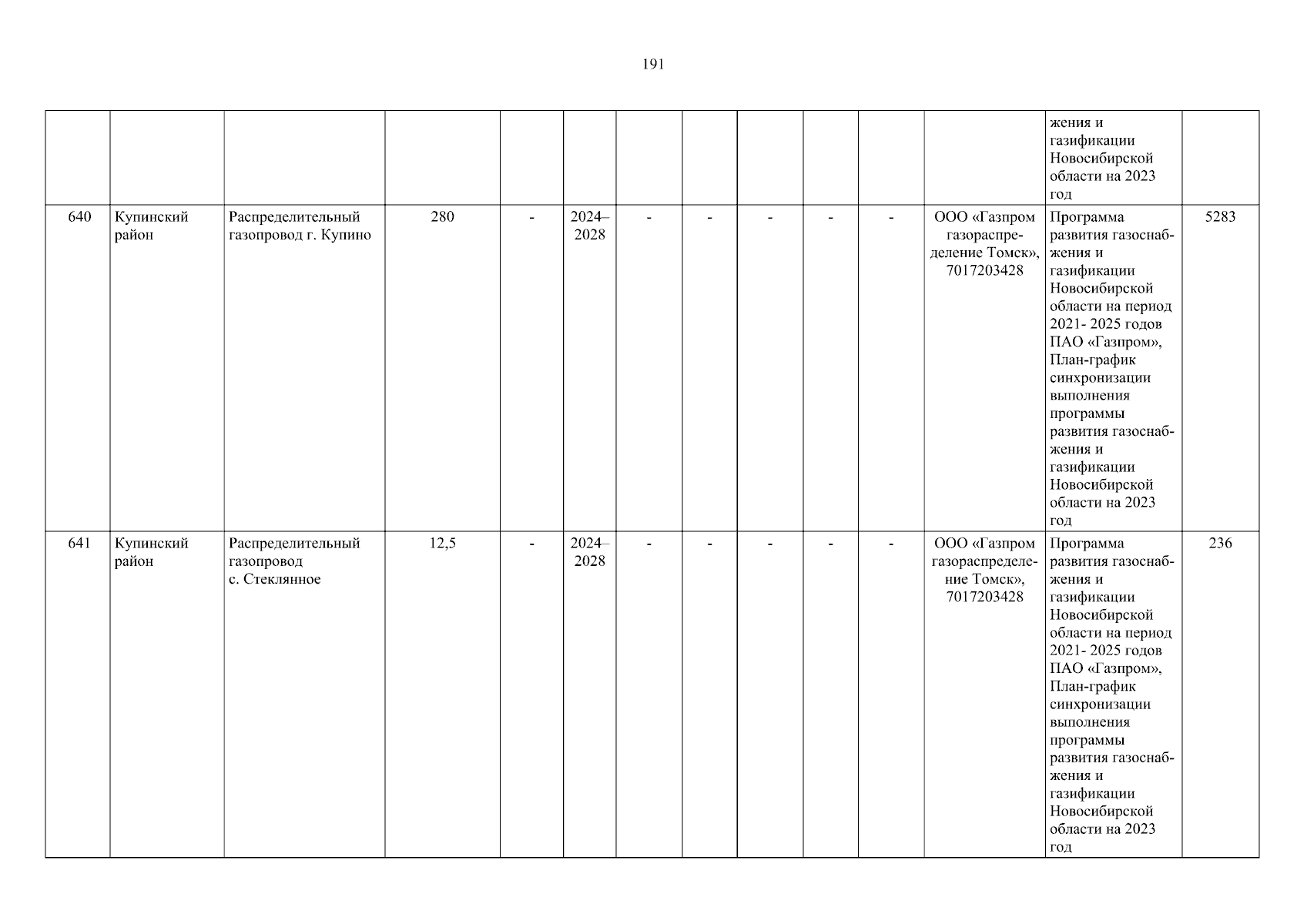 191

| | | | | | | | | | | | | | |
|---|---|---|---|---|---|---|---|---|---|---|---|---|---|
| | | | | | | | | | | | | жения и газификации Новосибирской области на 2023 год | |
| 640 | Купинский район | Распределительный газопровод г. Купино | 280 | - | 2024–2028 | - | - | - | - | - | ООО «Газпром газораспределение Томск», 7017203428 | Программа развития газоснабжения и газификации Новосибирской области на период 2021- 2025 годов ПАО «Газпром», План-график синхронизации выполнения программы развития газоснабжения и газификации Новосибирской области на 2023 год | 5283 |
| 641 | Купинский район | Распределительный газопровод с. Стеклянное | 12,5 | - | 2024–2028 | - | - | - | - | - | ООО «Газпром газораспределение Томск», 7017203428 | Программа развития газоснабжения и газификации Новосибирской области на период 2021- 2025 годов ПАО «Газпром», План-график синхронизации выполнения программы развития газоснабжения и газификации Новосибирской области на 2023 год | 236 |